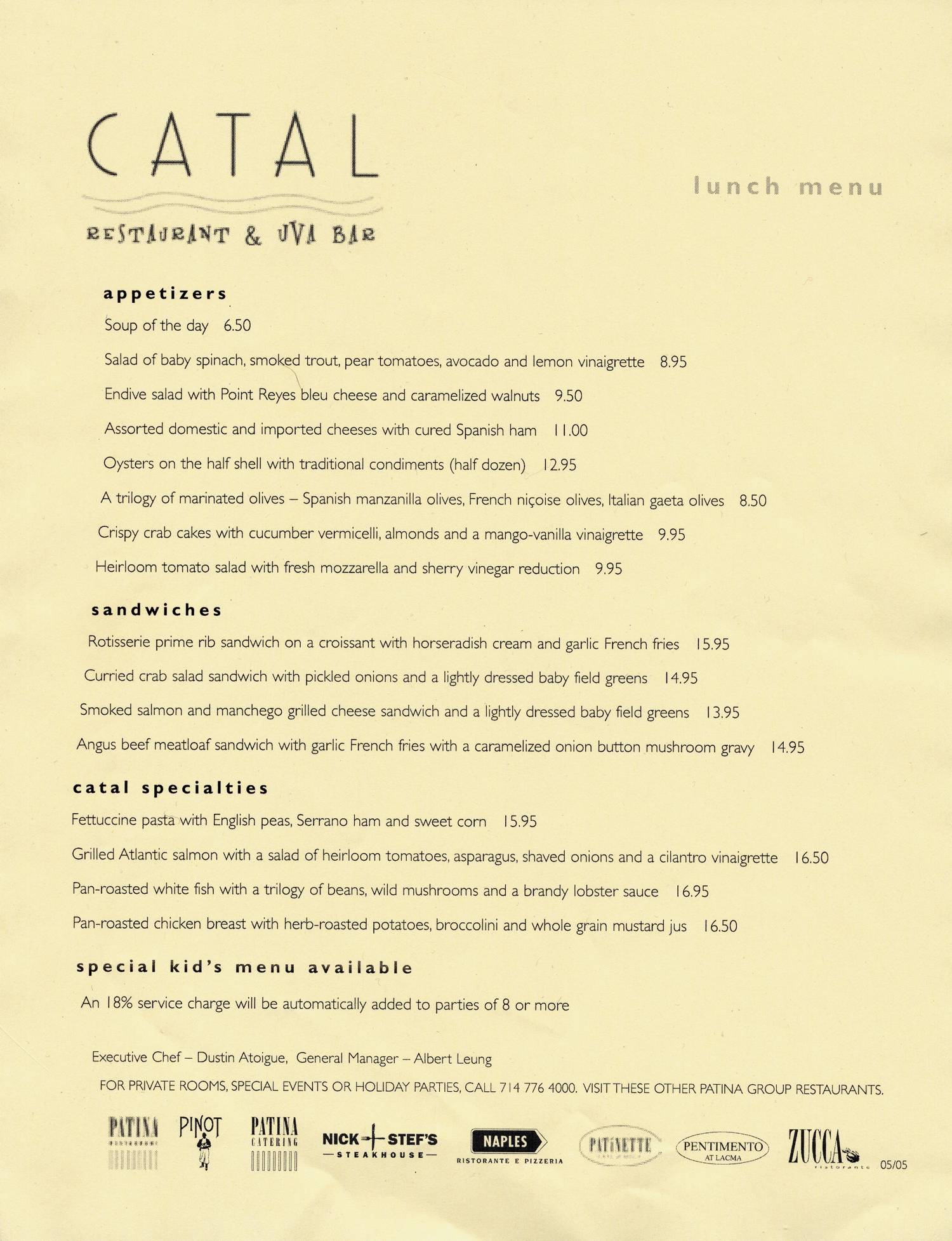 CATAL

RESTAURANT & UVA BAR

lunch menu

appetizers

Soup of the day 6.50

Salad of baby spinach, smoked trout, pear tomatoes, avocado and lemon vinaigrette 8.95

Endive salad with Point Reyes bleu cheese and caramelized walnuts 9.50

Assorted domestic and imported cheeses with cured Spanish ham 11.00

Oysters on the half shell with traditional condiments (half dozen) 12.95

A trilogy of marinated olives – Spanish manzanilla olives, French niçoise olives, Italian gaeta olives 8.50

Crispy crab cakes with cucumber vermicelli, almonds and a mango-vanilla vinaigrette 9.95

Heirloom tomato salad with fresh mozzarella and sherry vinegar reduction 9.95

sandwiches

Rotisserie prime rib sandwich on a croissant with horseradish cream and garlic French fries 15.95

Curried crab salad sandwich with pickled onions and a lightly dressed baby field greens 14.95

Smoked salmon and manchego grilled cheese sandwich and a lightly dressed baby field greens 13.95

Angus beef meatloaf sandwich with garlic French fries with a caramelized onion button mushroom gravy 14.95

catal specialties

Fettuccine pasta with English peas, Serrano ham and sweet corn 15.95

Grilled Atlantic salmon with a salad of heirloom tomatoes, asparagus, shaved onions and a cilantro vinaigrette 16.50

Pan-roasted white fish with a trilogy of beans, wild mushrooms and a brandy lobster sauce 16.95

Pan-roasted chicken breast with herb-roasted potatoes, broccolini and whole grain mustard jus 16.50

special kid's menu available

An 18% service charge will be automatically added to parties of 8 or more

Executive Chef – Dustin Atoigue, General Manager – Albert Leung

FOR PRIVATE ROOMS, SPECIAL EVENTS OR HOLIDAY PARTIES, CALL 714 776 4000. VISIT THESE OTHER PATINA GROUP RESTAURANTS.

PATINA PINOT PATINA CATERING NICK + STEF'S STEAKHOUSE NAPLES RISTORANTE E PIZZERIA PATINETTE PENTIMENTO AT LACMA ZUCCA ristorante 05/05